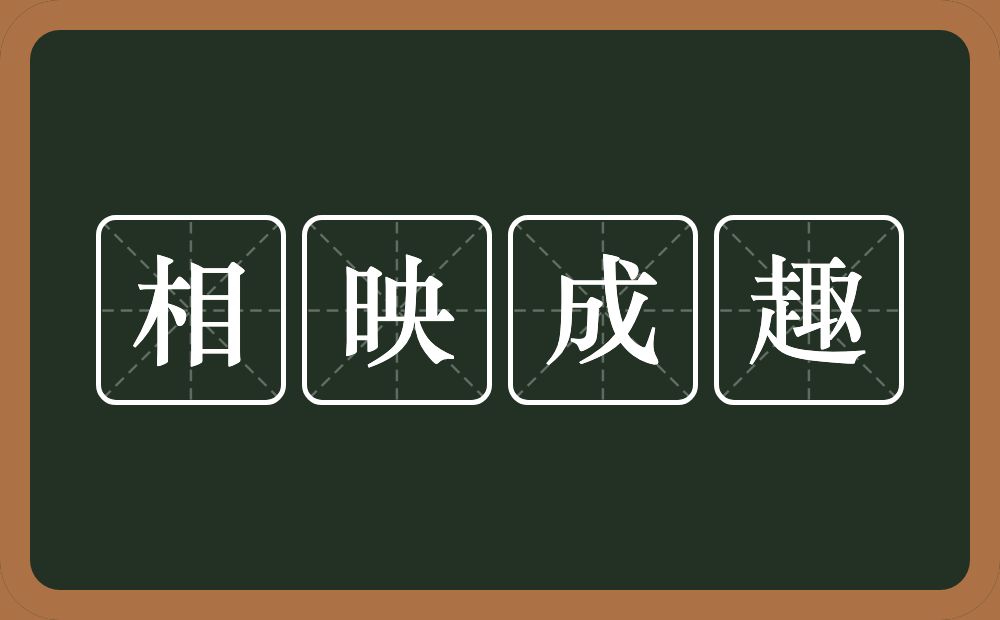 相映成趣